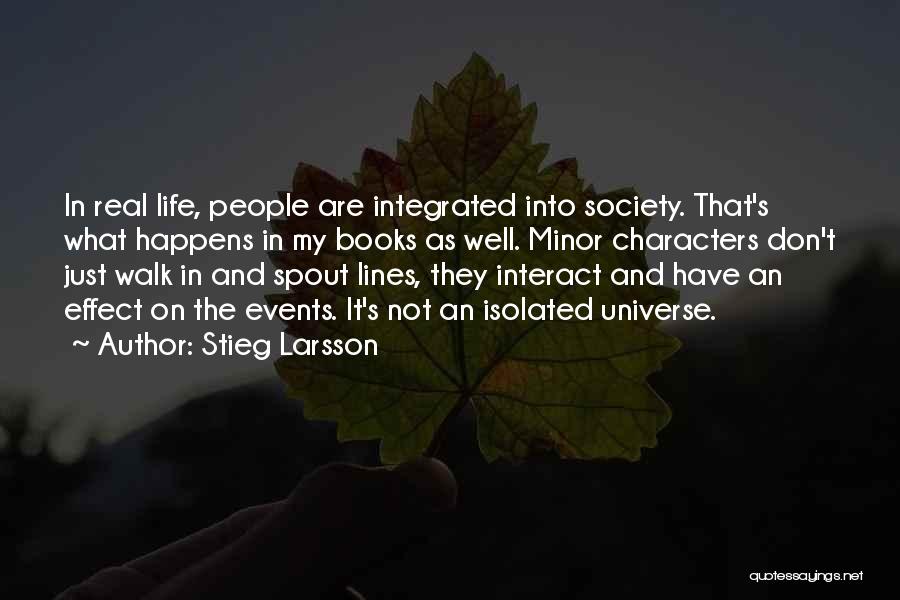 In real life, people are integrated into society. That's what happens in my books as well. Minor characters don't just walk in and spout lines, they interact and have an effect on the events. It's not an isolated universe.
~ Author: Stieg Larsson

quotessayings.net